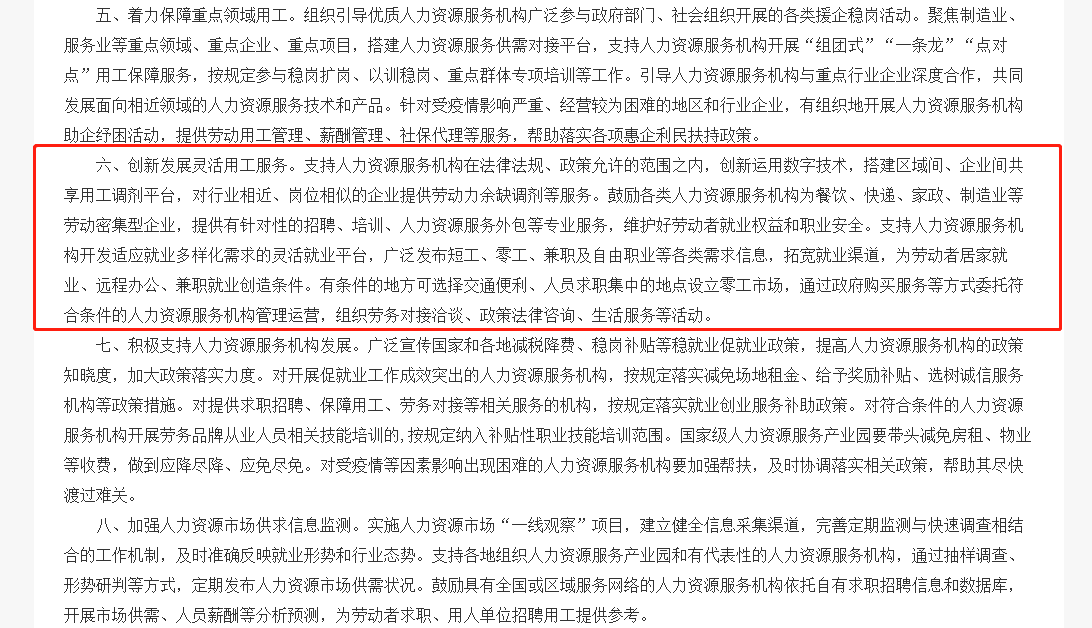 五、着力保障重点领域用工。组织引导优质人力资源服务机构广泛参与政府部门、社会组织开展的各类援企稳岗活动。聚焦制造业、服务业等重点领域、重点企业、重点项目，搭建人力资源服务供需对接平台，支持人力资源服务机构开展“组团式”“一条龙”“点对点”用工保障服务，按规定参与稳岗扩岗、以训稳岗、重点群体专项培训等工作。引导人力资源服务机构与重点行业企业深度合作，共同发展面向相近领域的人力资源服务技术和产品。针对受疫情影响严重、经营较为困难的地区和行业企业，有组织地开展人力资源服务机构助企纾困活动，提供劳动用工管理、薪酬管理、社保代理等服务，帮助落实各项惠企利民扶持政策。

六、创新发展灵活用工服务。支持人力资源服务机构在法律法规、政策允许的范围之内，创新运用数字技术，搭建区域间、企业间共享用工调剂平台，对行业相近、岗位相似的企业提供劳动力余缺调剂等服务。鼓励各类人力资源服务机构为餐饮、快递、家政、制造业等劳动密集型企业，提供有针对性的招聘、培训、人力资源服务外包等专业服务，维护好劳动者就业权益和职业安全。支持人力资源服务机构开发适应就业多样化需求的灵活就业平台，广泛发布短工、零工、兼职及自由职业等各类需求信息，拓宽就业渠道，为劳动者居家就业、远程办公、兼职就业创造条件。有条件的地方可选择交通便利、人员求职集中的地点设立零工市场，通过政府购买服务等方式委托符合条件的人力资源服务机构管理运营，组织劳务对接洽谈、政策法律咨询、生活服务等活动。

七、积极支持人力资源服务机构发展。广泛宣传国家和各地减税降费、稳岗补贴等稳就业促就业政策，提高人力资源服务机构的政策知晓度，加大政策落实力度。对开展促就业工作成效突出的人力资源服务机构，按规定落实减免场地租金、给予奖励补贴、选树诚信服务机构等政策措施。对提供求职招聘、保障用工、劳务对接等相关服务的机构，按规定落实就业创业服务补助政策。对符合条件的人力资源服务机构开展劳务品牌从业人员相关技能培训的，按规定纳入补贴性职业技能培训范围。国家级人力资源服务产业园要带头减免房租、物业等收费，做到应降尽降、应免尽免。对受疫情等因素影响出现困难的人力资源服务机构要加强帮扶，及时协调落实相关政策，帮助其尽快渡过难关。

八、加强人力资源市场供求信息监测。实施人力资源市场“一线观察”项目，建立健全信息采集渠道，完善定期监测与快速调查相结合的工作机制，及时准确反映就业形势和行业态势。支持各地组织人力资源服务产业园和有代表性的人力资源服务机构，通过抽样调查、形势研判等方式，定期发布人力资源市场供需状况。鼓励具有全国或区域服务网络的人力资源服务机构依托自有求职招聘信息和数据库，开展市场供需、人员薪酬等分析预测，为劳动者求职、用人单位招聘用工提供参考。